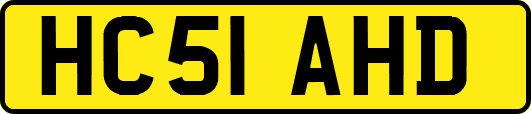 HC51 AHD